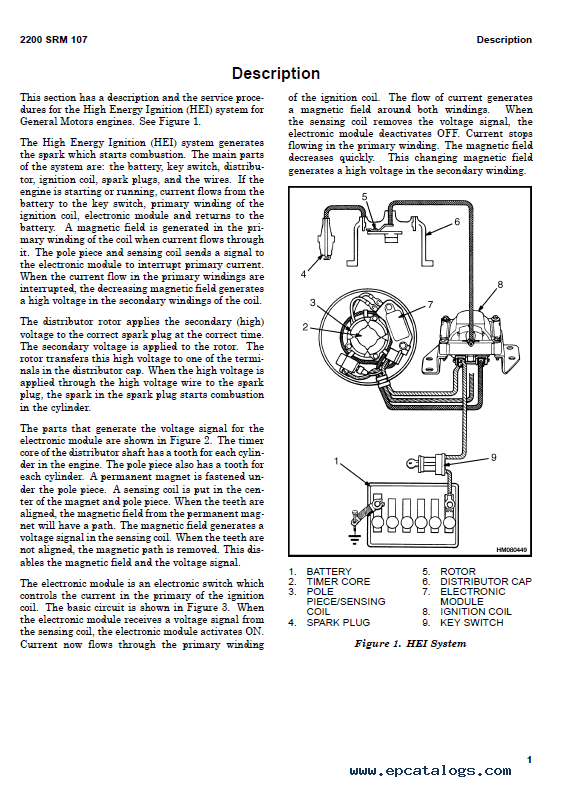 2200 SRM 107

Description

Description

This section has a description and the service procedures for the High Energy Ignition (HEI) system for General Motors engines. See Figure 1.

The High Energy Ignition (HEI) system generates the spark which starts combustion. The main parts of the system are: the battery, key switch, distributor, ignition coil, spark plugs, and the wires. If the engine is starting or running, current flows from the battery to the key switch, primary winding of the ignition coil, electronic module and returns to the battery. A magnetic field is generated in the primary winding of the coil when current flows through it. The pole piece and sensing coil sends a signal to the electronic module to interrupt primary current. When the current flow in the primary windings are interrupted, the decreasing magnetic field generates a high voltage in the secondary windings of the coil.

The distributor rotor applies the secondary (high) voltage to the correct spark plug at the correct time. The secondary voltage is applied to the rotor. The rotor transfers this high voltage to one of the terminals in the distributor cap. When the high voltage is applied through the high voltage wire to the spark plug, the spark in the spark plug starts combustion in the cylinder.

The parts that generate the voltage signal for the electronic module are shown in Figure 2. The timer core of the distributor shaft has a tooth for each cylinder in the engine. The pole piece also has a tooth for each cylinder. A permanent magnet is fastened under the pole piece. A sensing coil is put in the center of the magnet and pole piece. When the teeth are aligned, the magnetic field from the permanent magnet will have a path. The magnetic field generates a voltage signal in the sensing coil. When the teeth are not aligned, the magnetic path is removed. This disables the magnetic field and the voltage signal.

The electronic module is an electronic switch which controls the current in the primary of the ignition coil. The basic circuit is shown in Figure 3. When the electronic module receives a voltage signal from the sensing coil, the electronic module activates ON. Current now flows through the primary winding of the ignition coil. The flow of current generates a magnetic field around both windings. When the sensing coil removes the voltage signal, the electronic module deactivates OFF. Current stops flowing in the primary winding. The magnetic field decreases quickly. This changing magnetic field generates a high voltage in the secondary winding.

5
6
4
8
3
7
2
1
9
HM080449

1. BATTERY
2. TIMER CORE
3. POLE PIECE/SENSING COIL
4. SPARK PLUG
5. ROTOR
6. DISTRIBUTOR CAP
7. ELECTRONIC MODULE
8. IGNITION COIL
9. KEY SWITCH

Figure 1. HEI System

1

www.epcatalogs.com